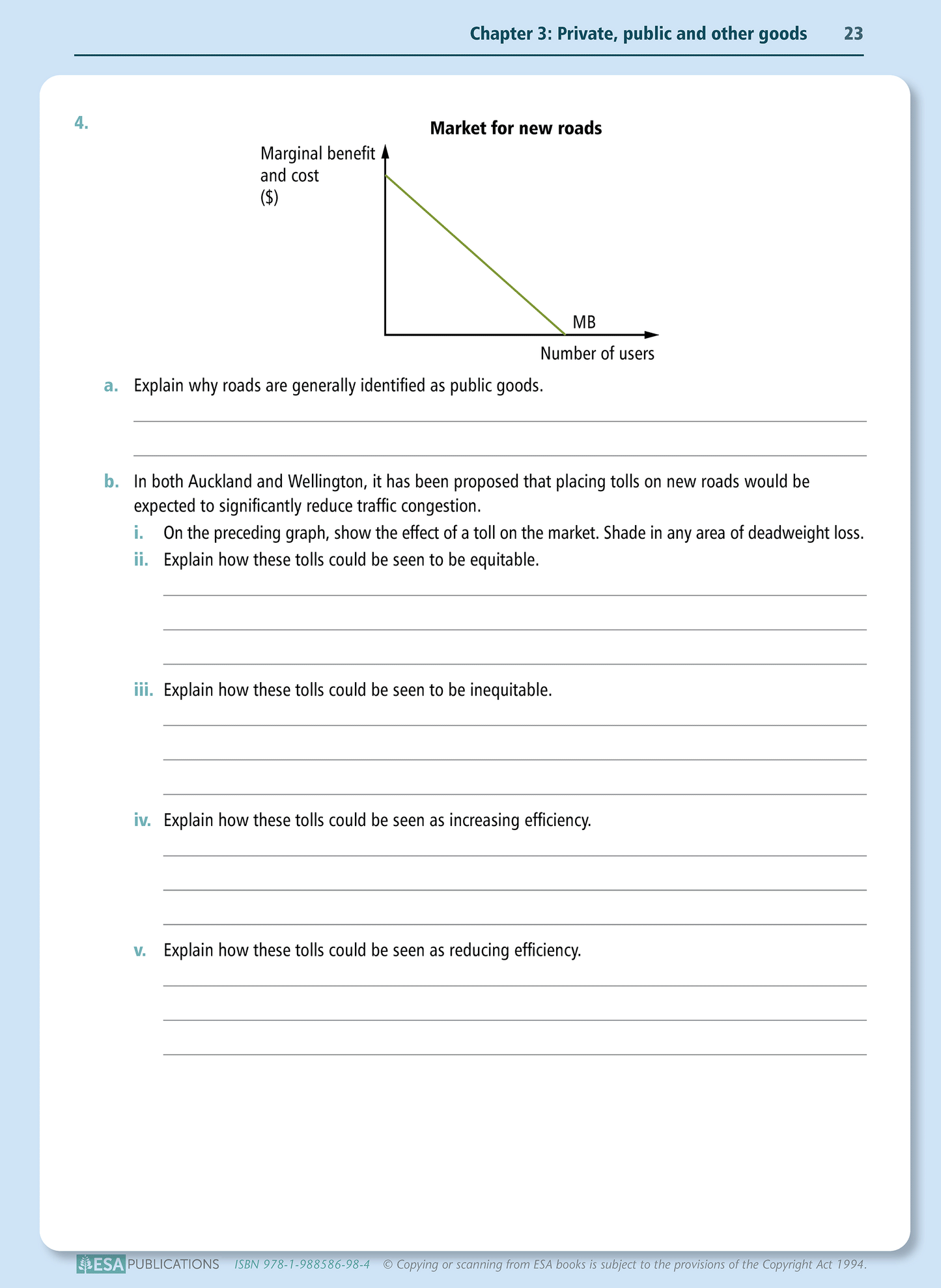 Chapter 3: Private, public and other goods 23

4.

Market for new roads

Marginal benefit and cost ($)

MB

Number of users

a. Explain why roads are generally identified as public goods.

b. In both Auckland and Wellington, it has been proposed that placing tolls on new roads would be expected to significantly reduce traffic congestion.

i. On the preceding graph, show the effect of a toll on the market. Shade in any area of deadweight loss.

ii. Explain how these tolls could be seen to be equitable.

iii. Explain how these tolls could be seen to be inequitable.

iv. Explain how these tolls could be seen as increasing efficiency.

v. Explain how these tolls could be seen as reducing efficiency.

ESA PUBLICATIONS ISBN 978-1-988586-98-4 © Copying or scanning from ESA books is subject to the provisions of the Copyright Act 1994.